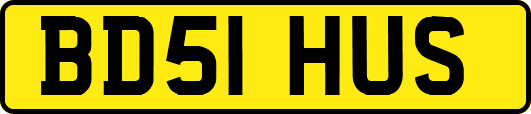 BD51 HUS